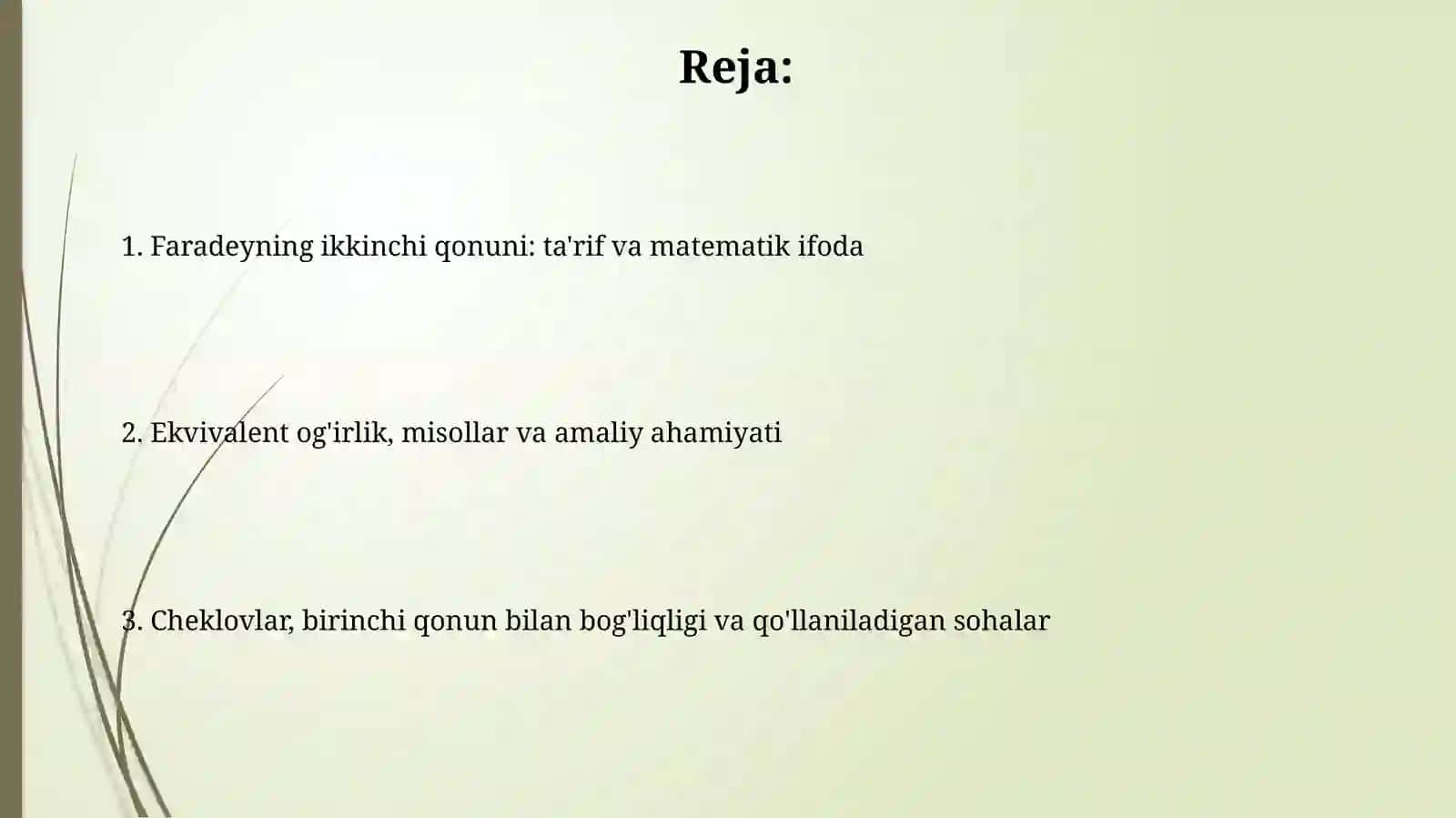 Reja:

1. Faradeyning ikkinchi qonuni: ta'rif va matematik ifoda

2. Ekvivalent og'irlik, misollar va amaliy ahamiyati

3. Cheklovlar, birinchi qonun bilan bog'liqligi va qo'llaniladigan sohalar